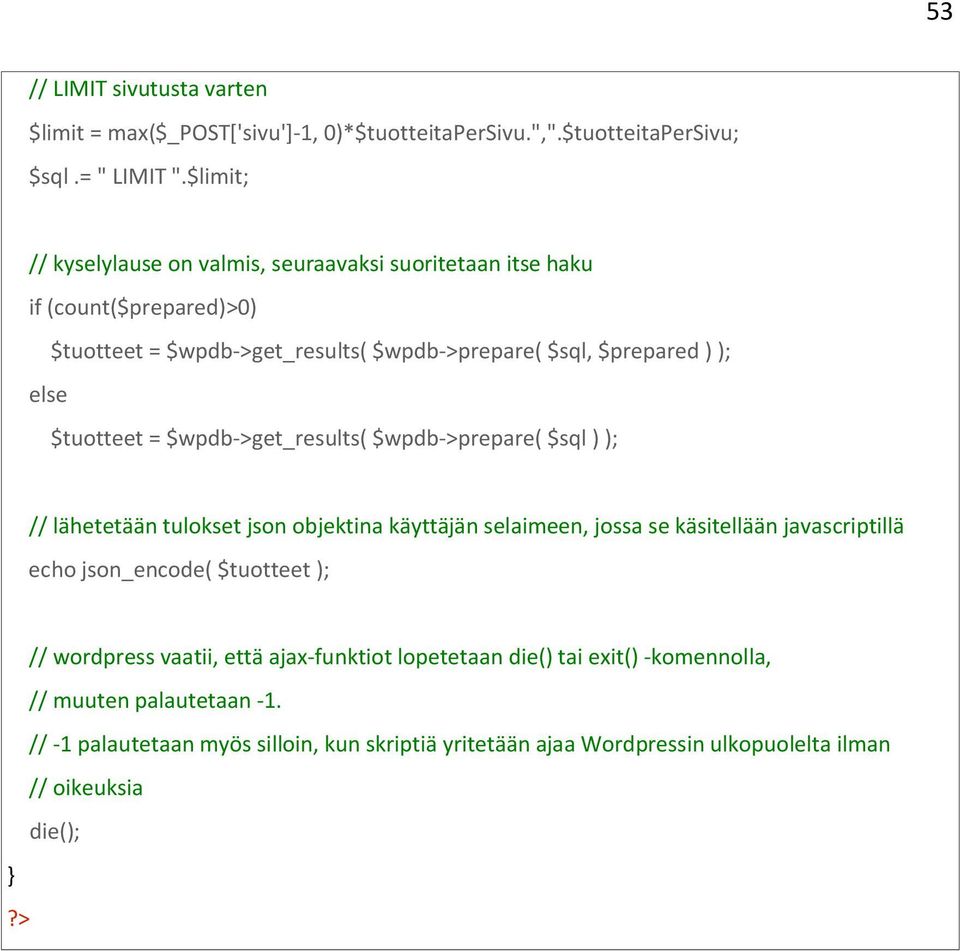 53

// LIMIT sivutusta varten
$limit = max($_POST['sivu']-1, 0)*$tuotteitaPerSivu.",".$tuotteitaPerSivu;
$sql .= " LIMIT ".$limit;

// kyselylause on valmis, seuraavaksi suoritetaan itse haku
if (count($prepared)>0)
$tuotteet = $wpdb->get_results( $wpdb->prepare( $sql, $prepared ) );
else
$tuotteet = $wpdb->get_results( $wpdb->prepare( $sql ) );

// lähetetään tulokset json objektina käyttäjän selaimeen, jossa se käsitellään javascriptillä
echo json_encode( $tuotteet );

// wordpress vaatii, että ajax-funktiot lopetetaan die() tai exit() -komennolla,
// muuten palautetaan -1.
// -1 palautetaan myös silloin, kun skriptiä yritetään ajaa Wordpressin ulkopuolelta ilman
// oikeuksia
die();
}
?>